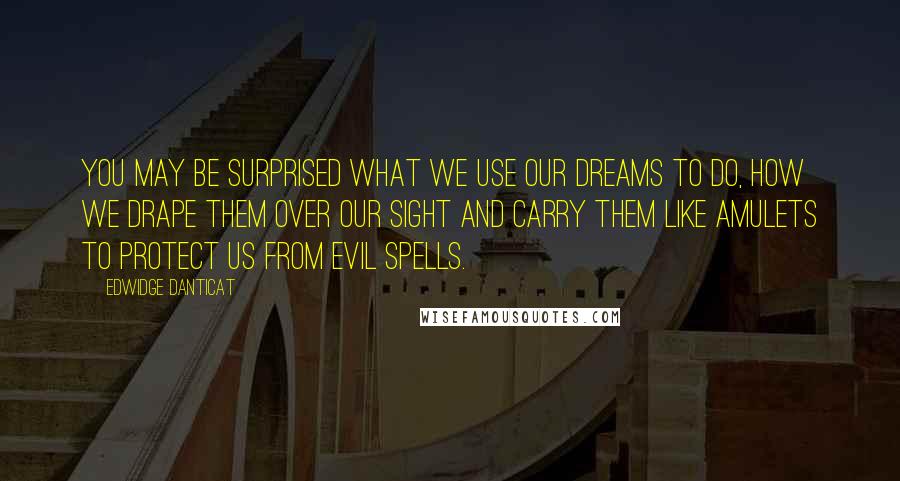 YOU MAY BE SURPRISED WHAT WE USE OUR DREAMS TO DO, HOW WE DRAPE THEM OVER OUR SIGHT AND CARRY THEM LIKE AMULETS TO PROTECT US FROM EVIL SPELLS.

EDWIDGE DANTICAT

WISEFAMOUSQUOTES.COM